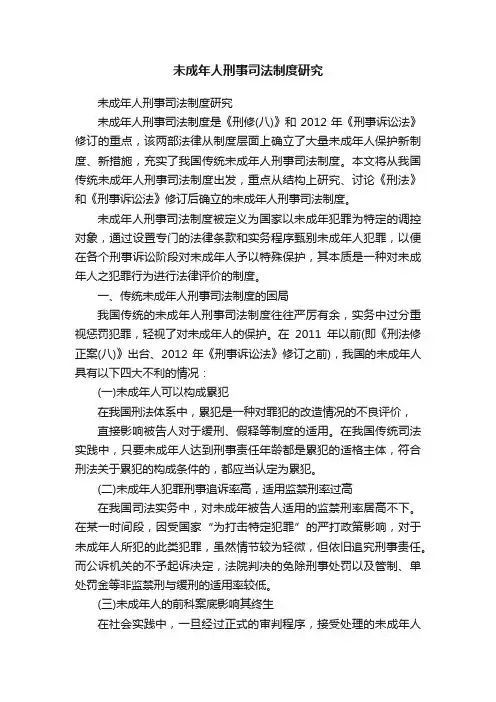 未成年人刑事司法制度研究

未成年人刑事司法制度研究

未成年人刑事司法制度是《刑修(八)》和 2012 年《刑事诉讼法》修订的重点，该两部法律从制度层面上确立了大量未成年人保护新制度、新措施，充实了我国传统未成年人刑事司法制度。本文将从我国传统未成年人刑事司法制度出发，重点从结构上研究、讨论《刑法》和《刑事诉讼法》修订后确立的未成年人刑事司法制度。

未成年人刑事司法制度被定义为国家以未成年犯罪为特定的调控对象，通过设置专门的法律条款和实务程序甄别未成年人犯罪，以便在各个刑事诉讼阶段对未成年人予以特殊保护，其本质是一种对未成年人之犯罪行为进行法律评价的制度。

一、传统未成年人刑事司法制度的困局

我国传统的未成年人刑事司法制度往往严厉有余，实务中过分重视惩罚犯罪，轻视了对未成年人的保护。在 2011 年以前(即《刑法修正案(八)》出台、2012 年《刑事诉讼法》修订之前)，我国的未成年人具有以下四大不利的情况：

(一)未成年人可以构成累犯

在我国刑法体系中，累犯是一种对罪犯的改造情况的不良评价，

直接影响被告人对于缓刑、假释等制度的适用。在我国传统司法实践中，只要未成年人达到刑事责任年龄都是累犯的适格主体，符合刑法关于累犯的构成条件的，都应当认定为累犯。

(二)未成年人犯罪刑事追诉率高，适用监禁刑率过高

在我国司法实务中，对未成年被告人适用的监禁刑率居高不下。在某一时间段，因受国家“为打击特定犯罪”的严打政策影响，对于未成年人所犯的此类犯罪，虽然情节较为轻微，但依旧追究刑事责任。而公诉机关的不予起诉决定，法院判决的免除刑事处罚以及管制、单处罚金等非监禁刑与缓刑的适用率较低。

(三)未成年人的前科案底影响其终生

在社会实践中，一旦经过正式的审判程序，接受处理的未成年人